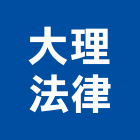 大理
法律